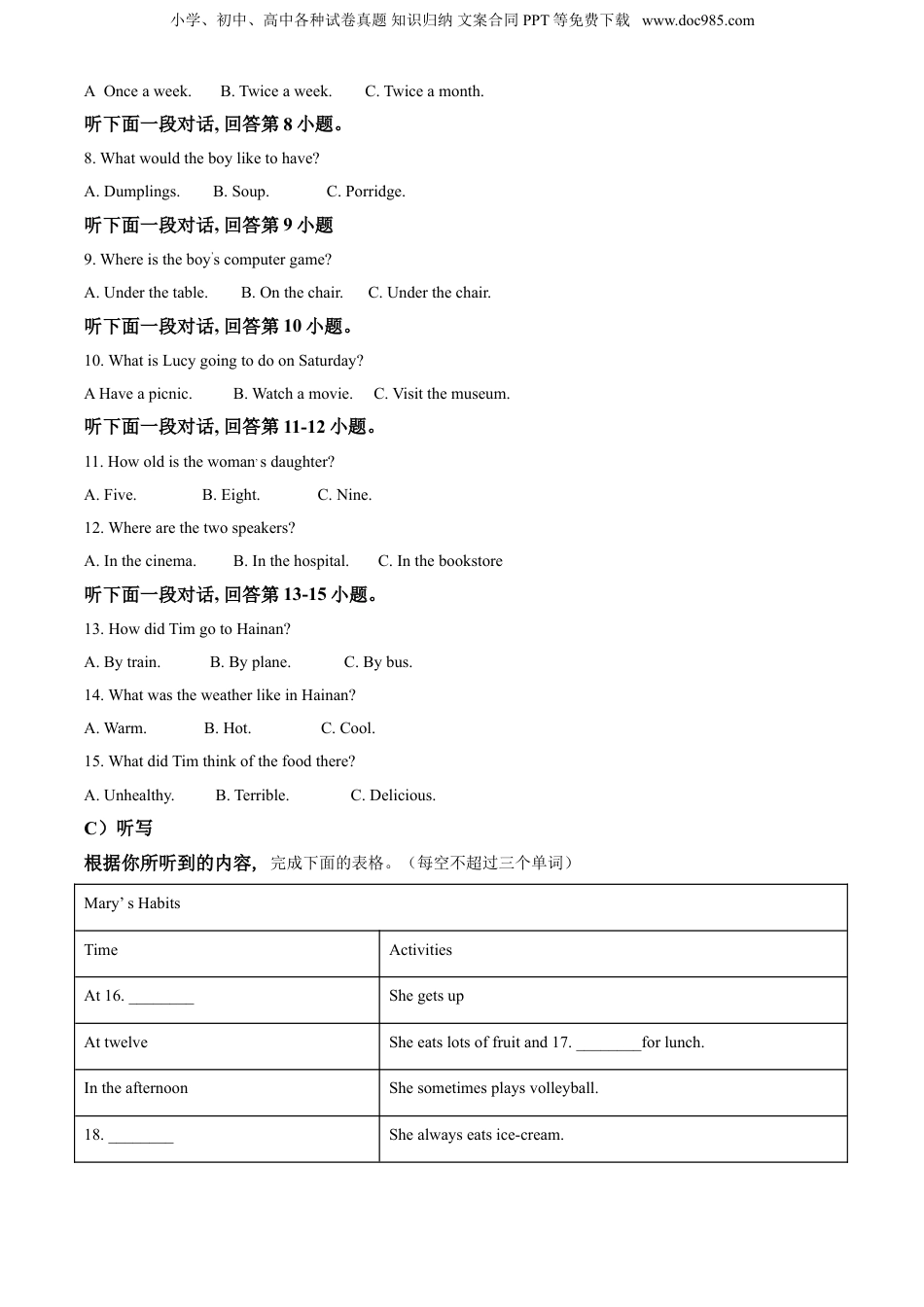 小学、初中、高中各种试卷真题 知识归纳 文案合同 PPT 等免费下载 www.doc985.com

A Once a week. B. Twice a week. C. Twice a month.

听下面一段对话, 回答第 8 小题。

8. What would the boy like to have?

A. Dumplings. B. Soup. C. Porridge.

听下面一段对话, 回答第 9 小题

9. Where is the boy's computer game?

A. Under the table. B. On the chair. C. Under the chair.

听下面一段对话, 回答第 10 小题。

10. What is Lucy going to do on Saturday?

A Have a picnic. B. Watch a movie. C. Visit the museum.

听下面一段对话, 回答第 11-12 小题。

11. How old is the woman's daughter?

A. Five. B. Eight. C. Nine.

12. Where are the two speakers?

A. In the cinema. B. In the hospital. C. In the bookstore

听下面一段对话, 回答第 13-15 小题。

13. How did Tim go to Hainan?

A. By train. B. By plane. C. By bus.

14. What was the weather like in Hainan?

A. Warm. B. Hot. C. Cool.

15. What did Tim think of the food there?

A. Unhealthy. B. Terrible. C. Delicious.

C）听写

根据你所听到的内容, 完成下面的表格。（每空不超过三个单词）

| Mary’s Habits | |
|---|---|
| Time | Activities |
| At 16. ________ | She gets up |
| At twelve | She eats lots of fruit and 17. ________for lunch. |
| In the afternoon | She sometimes plays volleyball. |
| 18. ________ | She always eats ice-cream. |